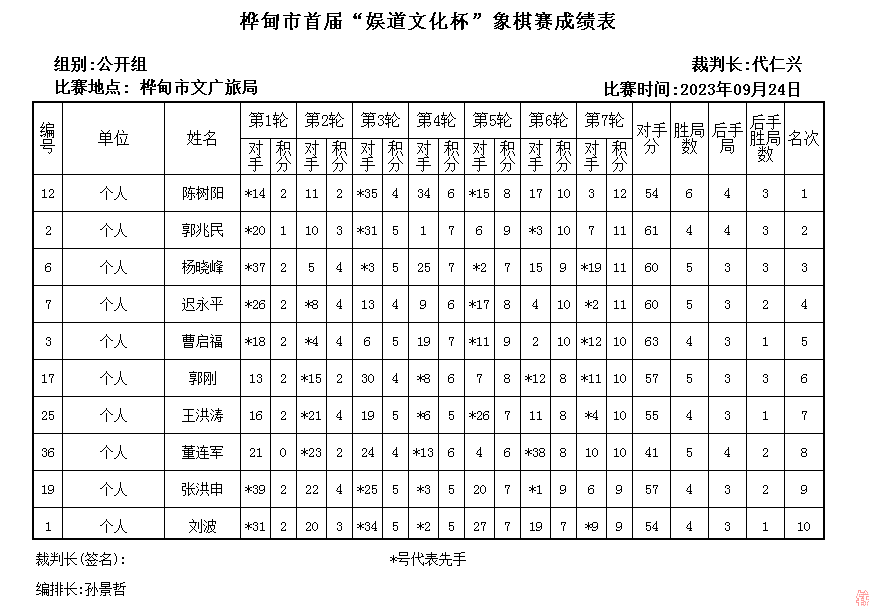 桦甸市首届“娱道文化杯”象棋赛成绩表

组别:公开组

裁判长:代仁兴

比赛地点: 桦甸市文广旅局

比赛时间:2023年09月24日

| 编号 | 单位 | 姓名 | 第1轮 对手 | 第1轮 积分 | 第2轮 对手 | 第2轮 积分 | 第3轮 对手 | 第3轮 积分 | 第4轮 对手 | 第4轮 积分 | 第5轮 对手 | 第5轮 积分 | 第6轮 对手 | 第6轮 积分 | 第7轮 对手 | 第7轮 积分 | 对手分 | 胜局数 | 后手局 | 后手胜局数 | 名次 |
|---|---|---|---|---|---|---|---|---|---|---|---|---|---|---|---|---|---|---|---|---|---|
| 12 | 个人 | 陈树阳 | *14 | 2 | 11 | 2 | *35 | 4 | 34 | 6 | *15 | 8 | 17 | 10 | 3 | 12 | 54 | 6 | 4 | 3 | 1 |
| 2 | 个人 | 郭兆民 | *20 | 1 | 10 | 3 | *31 | 5 | 1 | 7 | 6 | 9 | *3 | 10 | 7 | 11 | 61 | 4 | 4 | 3 | 2 |
| 6 | 个人 | 杨晓峰 | *37 | 2 | 5 | 4 | *3 | 5 | 25 | 7 | *2 | 7 | 15 | 9 | *19 | 11 | 60 | 5 | 3 | 3 | 3 |
| 7 | 个人 | 迟永平 | *26 | 2 | *8 | 4 | 13 | 4 | 9 | 6 | *17 | 8 | 4 | 10 | *2 | 11 | 60 | 5 | 3 | 2 | 4 |
| 3 | 个人 | 曹启福 | *18 | 2 | *4 | 4 | 6 | 5 | 19 | 7 | *11 | 9 | 2 | 10 | *12 | 10 | 63 | 4 | 3 | 1 | 5 |
| 17 | 个人 | 郭刚 | 13 | 2 | *15 | 2 | 30 | 4 | *8 | 6 | 7 | 8 | *12 | 8 | *11 | 10 | 57 | 5 | 3 | 3 | 6 |
| 25 | 个人 | 王洪涛 | 16 | 2 | *21 | 4 | 19 | 5 | *6 | 5 | *26 | 7 | 11 | 8 | *4 | 10 | 55 | 4 | 3 | 1 | 7 |
| 36 | 个人 | 董连军 | 21 | 0 | *23 | 2 | 24 | 4 | *13 | 6 | 4 | 6 | *38 | 8 | 10 | 10 | 41 | 5 | 4 | 2 | 8 |
| 19 | 个人 | 张洪申 | *39 | 2 | 22 | 4 | *25 | 5 | *3 | 5 | 20 | 7 | *1 | 9 | 6 | 9 | 57 | 4 | 3 | 2 | 9 |
| 1 | 个人 | 刘波 | *31 | 2 | 20 | 3 | *34 | 5 | *2 | 5 | 27 | 7 | 19 | 7 | *9 | 9 | 54 | 4 | 3 | 1 | 10 |

裁判长(签名):

*号代表先手

编排长:孙景哲